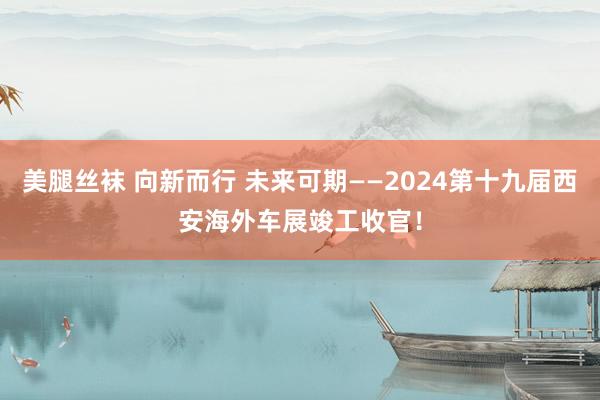 美腿丝袜 向新而行 未来可期——2024第十九届西安海外车展竣工收官！